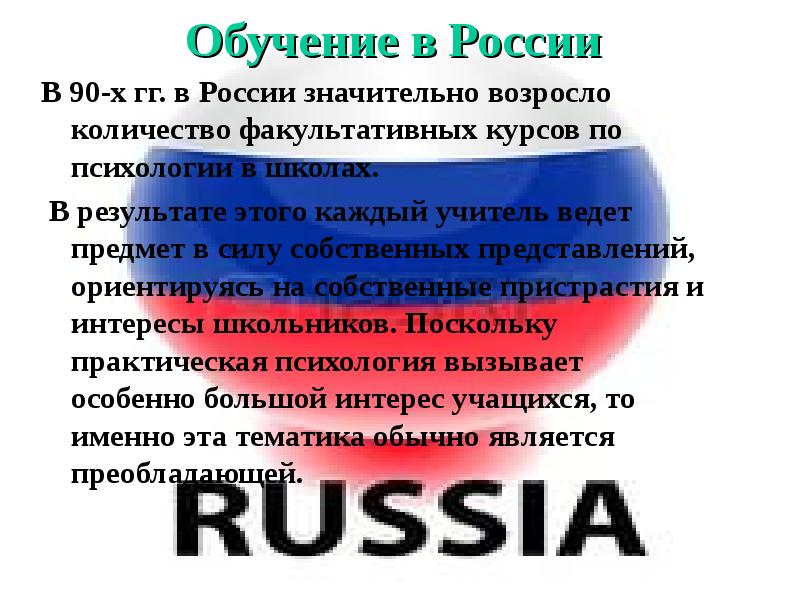 Обучение в России

В 90-х гг. в России значительно возросло количество факультативных курсов по психологии в школах.

В результате этого каждый учитель ведет предмет в силу собственных представлений, ориентируясь на собственные пристрастия и интересы школьников. Поскольку практическая психология вызывает особенно большой интерес учащихся, то именно эта тематика обычно является преобладающей.

RUSSIA